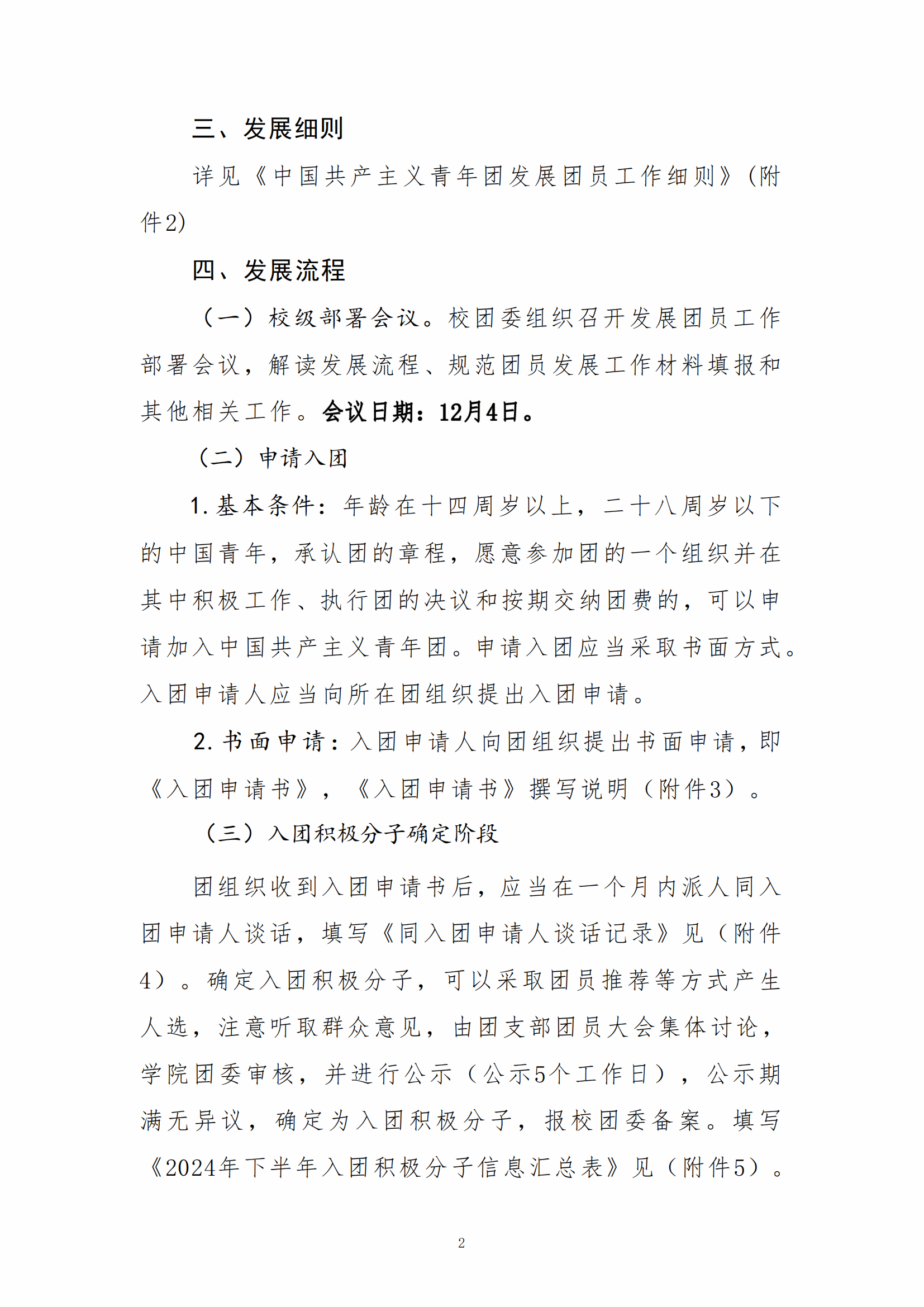 三、发展细则

详见《中国共产主义青年团发展团员工作细则》(附件2)

四、发展流程

（一）校级部署会议。校团委组织召开发展团员工作部署会议，解读发展流程、规范团员发展工作材料填报和其他相关工作。会议日期：12月4日。

（二）申请入团

1.基本条件：年龄在十四周岁以上，二十八周岁以下的中国青年，承认团的章程，愿意参加团的一个组织并在其中积极工作、执行团的决议和按期交纳团费的，可以申请加入中国共产主义青年团。申请入团应当采取书面方式。入团申请人应当向所在团组织提出入团申请。

2.书面申请：入团申请人向团组织提出书面申请，即《入团申请书》，《入团申请书》撰写说明（附件3）。

（三）入团积极分子确定阶段

团组织收到入团申请书后，应当在一个月内派人同入团申请人谈话，填写《同入团申请人谈话记录》见（附件4）。确定入团积极分子，可以采取团员推荐等方式产生人选，注意听取群众意见，由团支部团员大会集体讨论，学院团委审核，并进行公示（公示5个工作日），公示期满无异议，确定为入团积极分子，报校团委备案。填写《2024年下半年入团积极分子信息汇总表》见（附件5）。

2